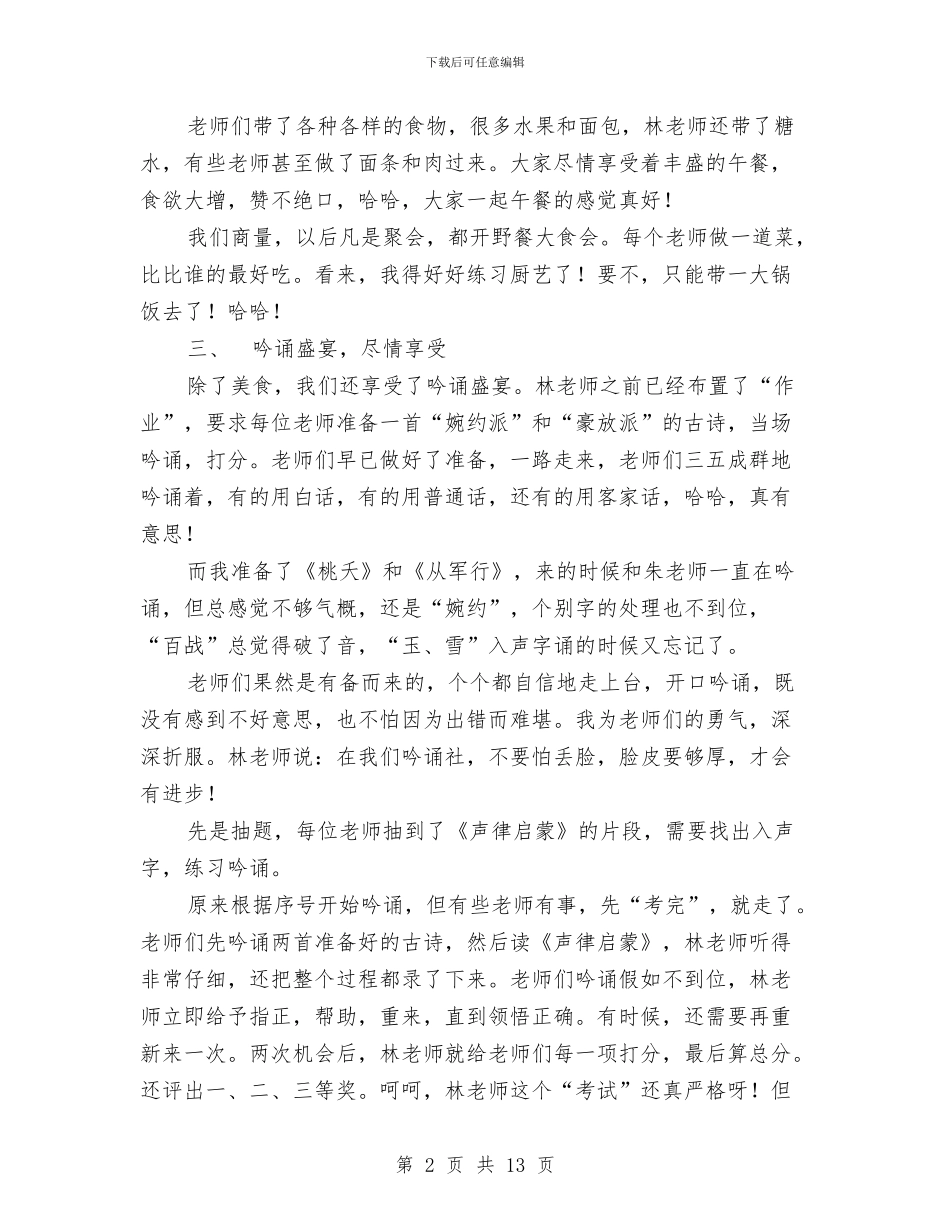 下载后可任意编辑

老师们带了各种各样的食物，很多水果和面包，林老师还带了糖水，有些老师甚至做了面条和肉过来。大家尽情享受着丰盛的午餐，食欲大增，赞不绝口，哈哈，大家一起午餐的感觉真好！

我们商量，以后凡是聚会，都开野餐大食会。每个老师做一道菜，比比谁的最好吃。看来，我得好好练习厨艺了！要不，只能带一大锅饭去了！哈哈！

三、　吟诵盛宴，尽情享受

除了美食，我们还享受了吟诵盛宴。林老师之前已经布置了“作业”，要求每位老师准备一首“婉约派”和“豪放派”的古诗，当场吟诵，打分。老师们早已做好了准备，一路走来，老师们三五成群地吟诵着，有的用白话，有的用普通话，还有的用客家话，哈哈，真有意思！

而我准备了《桃夭》和《从军行》，来的时候和朱老师一直在吟诵，但总感觉不够气概，还是“婉约”，个别字的处理也不到位，“百战”总觉得破了音，“玉、雪”入声字诵的时候又忘记了。

老师们果然是有备而来的，个个都自信地走上台，开口吟诵，既没有感到不好意思，也不怕因为出错而难堪。我为老师们的勇气，深深折服。林老师说：在我们吟诵社，不要怕丢脸，脸皮要够厚，才会有进步！

先是抽题，每位老师抽到了《声律启蒙》的片段，需要找出入声字，练习吟诵。

原来根据序号开始吟诵，但有些老师有事，先“考完”，就走了。老师们先吟诵两首准备好的古诗，然后读《声律启蒙》，林老师听得非常仔细，还把整个过程都录了下来。老师们吟诵假如不到位，林老师立即给予指正，帮助，重来，直到领悟正确。有时候，还需要再重新来一次。两次机会后，林老师就给老师们每一项打分，最后算总分。还评出一、二、三等奖。呵呵，林老师这个“考试”还真严格呀！但

第 2 页 共 13 页